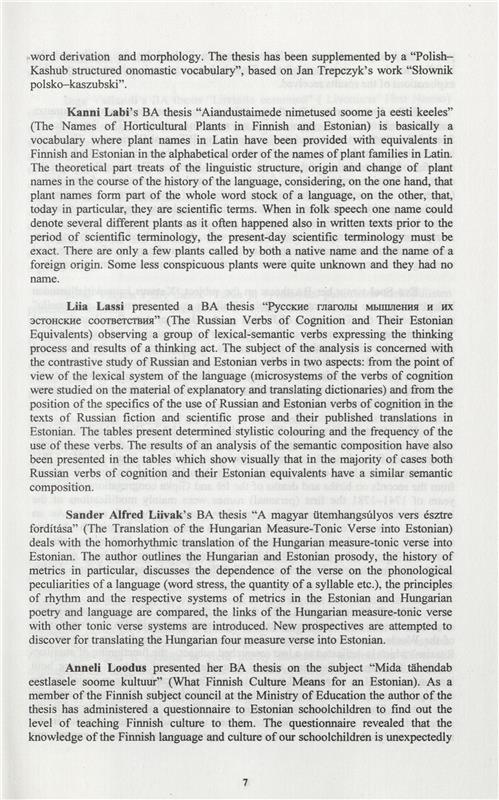 word derivation and morphology. The thesis has been supplemented by a "Polish–Kashub structured onomastic vocabulary", based on Jan Trepczyk's work "Słownik polsko–kaszubski".

**Kanni Labi**'s BA thesis "Aiandustaimede nimetused soome ja eesti keeles" (The Names of Horticultural Plants in Finnish and Estonian) is basically a vocabulary where plant names in Latin have been provided with equivalents in Finnish and Estonian in the alphabetical order of the names of plant families in Latin. The theoretical part treats of the linguistic structure, origin and change of plant names in the course of the history of the language, considering, on the one hand, that plant names form part of the whole word stock of a language, on the other, that, today in particular, they are scientific terms. When in folk speech one name could denote several different plants as it often happened also in written texts prior to the period of scientific terminology, the present-day scientific terminology must be exact. There are only a few plants called by both a native name and the name of a foreign origin. Some less conspicuous plants were quite unknown and they had no name.

**Liia Lassi** presented a BA thesis "Русские глаголы мышления и их эстонские соответствия" (The Russian Verbs of Cognition and Their Estonian Equivalents) observing a group of lexical-semantic verbs expressing the thinking process and results of a thinking act. The subject of the analysis is concerned with the contrastive study of Russian and Estonian verbs in two aspects: from the point of view of the lexical system of the language (microsystems of the verbs of cognition were studied on the material of explanatory and translating dictionaries) and from the position of the specifics of the use of Russian and Estonian verbs of cognition in the texts of Russian fiction and scientific prose and their published translations in Estonian. The tables present determined stylistic colouring and the frequency of the use of these verbs. The results of an analysis of the semantic composition have also been presented in the tables which show visually that in the majority of cases both Russian verbs of cognition and their Estonian equivalents have a similar semantic composition.

**Sander Alfred Liivak**'s BA thesis "A magyar ütemhangsúlyos vers észtre fordítása" (The Translation of the Hungarian Measure-Tonic Verse into Estonian) deals with the homorhythmic translation of the Hungarian measure-tonic verse into Estonian. The author outlines the Hungarian and Estonian prosody, the history of metrics in particular, discusses the dependence of the verse on the phonological peculiarities of a language (word stress, the quantity of a syllable etc.), the principles of rhythm and the respective systems of metrics in the Estonian and Hungarian poetry and language are compared, the links of the Hungarian measure-tonic verse with other tonic verse systems are introduced. New prospectives are attempted to discover for translating the Hungarian four measure verse into Estonian.

**Anneli Loodus** presented her BA thesis on the subject "Mida tähendab eestlasele soome kultuur" (What Finnish Culture Means for an Estonian). As a member of the Finnish subject council at the Ministry of Education the author of the thesis has administered a questionnaire to Estonian schoolchildren to find out the level of teaching Finnish culture to them. The questionnaire revealed that the knowledge of the Finnish language and culture of our schoolchildren is unexpectedly

7